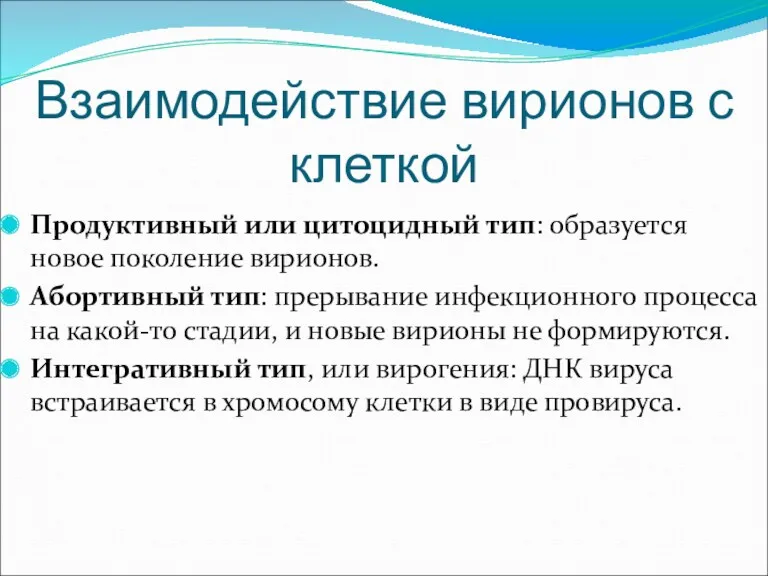 Взаимодействие вирионов с клеткой

Продуктивный или цитоцидный тип: образуется новое поколение вирионов.

Абортивный тип: прерывание инфекционного процесса на какой-то стадии, и новые вирионы не формируются.

Интегративный тип, или вирогения: ДНК вируса встраивается в хромосому клетки в виде провируса.